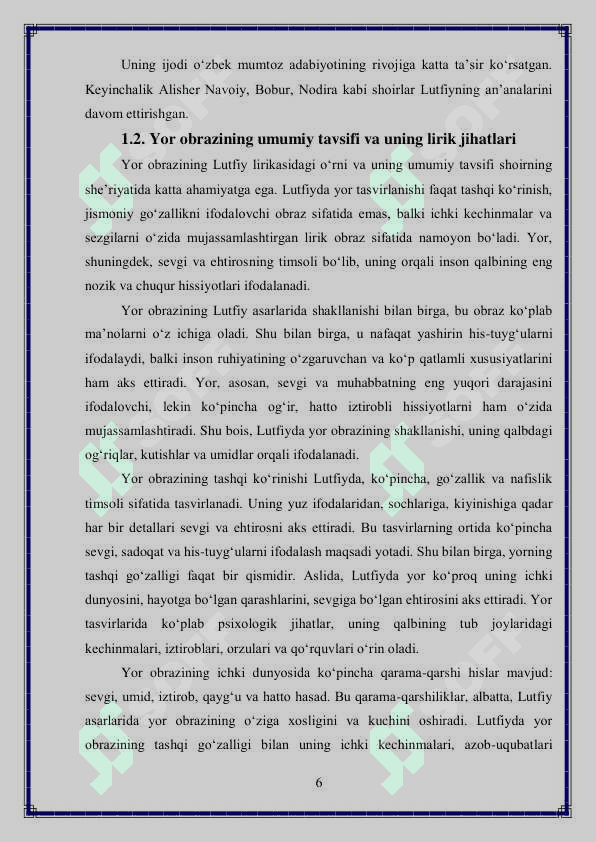 Uning ijodi o‘zbek mumtoz adabiyotining rivojiga katta ta’sir ko‘rsatgan. Keyinchalik Alisher Navoiy, Bobur, Nodira kabi shoirlar Lutfiyning an’analarini davom ettirishgan.

1.2. Yor obrazining umumiy tavsifi va uning lirik jihatlari

Yor obrazining Lutfiy lirikasidagi o‘rni va uning umumiy tavsifi shoirning she’riyatida katta ahamiyatga ega. Lutfiyda yor tasvirlanishi faqat tashqi ko‘rinish, jismoniy go‘zallikni ifodalovchi obraz sifatida emas, balki ichki kechinmalar va sezgilarni o‘zida mujassamlashtirgan lirik obraz sifatida namoyon bo‘ladi. Yor, shuningdek, sevgi va ehtirosning timsoli bo‘lib, uning orqali inson qalbining eng nozik va chuqur hissiyotlari ifodalanadi.

Yor obrazining Lutfiy asarlarida shakllanishi bilan birga, bu obraz ko‘plab ma’nolarni o‘z ichiga oladi. Shu bilan birga, u nafaqat yashirin his-tuyg‘ularni ifodalaydi, balki inson ruhiyatining o‘zgaruvchan va ko‘p qatlamli xususiyatlarini ham aks ettiradi. Yor, asosan, sevgi va muhabbatning eng yuqori darajasini ifodalovchi, lekin ko‘pincha og‘ir, hatto iztirobli hissiyotlarni ham o‘zida mujassamlashtiradi. Shu bois, Lutfiyda yor obrazining shakllanishi, uning qalbdagi og‘riqlar, kutishlar va umidlar orqali ifodalanadi.

Yor obrazining tashqi ko‘rinishi Lutfiyda, ko‘pincha, go‘zallik va nafislik timsoli sifatida tasvirlanadi. Uning yuz ifodalaridan, sochlariga, kiyinishiga qadar har bir detallari sevgi va ehtirosni aks ettiradi. Bu tasvirlarning ortida ko‘pincha sevgi, sadoqat va his-tuyg‘ularni ifodalash maqsadi yotadi. Shu bilan birga, yorning tashqi go‘zalligi faqat bir qismidir. Aslida, Lutfiyda yor ko‘proq uning ichki dunyosini, hayotga bo‘lgan qarashlarini, sevgiga bo‘lgan ehtirosini aks ettiradi. Yor tasvirlarida ko‘plab psixologik jihatlar, uning qalbining tub joylaridagi kechinmalari, iztiroblari, orzulari va qo‘rquvlari o‘rin oladi.

Yor obrazining ichki dunyosida ko‘pincha qarama-qarshi hislar mavjud: sevgi, umid, iztirob, qayg‘u va hatto hasad. Bu qarama-qarshiliklar, albatta, Lutfiy asarlarida yor obrazining o‘ziga xosligini va kuchini oshiradi. Lutfiyda yor obrazining tashqi go‘zalligi bilan uning ichki kechinmalari, azob-uqubatlari

6